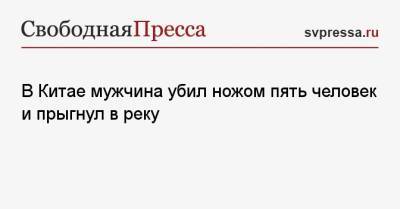 СвободнаяПресса svpressa.ru

В Китае мужчина убил ножом пять человек и прыгнул в реку